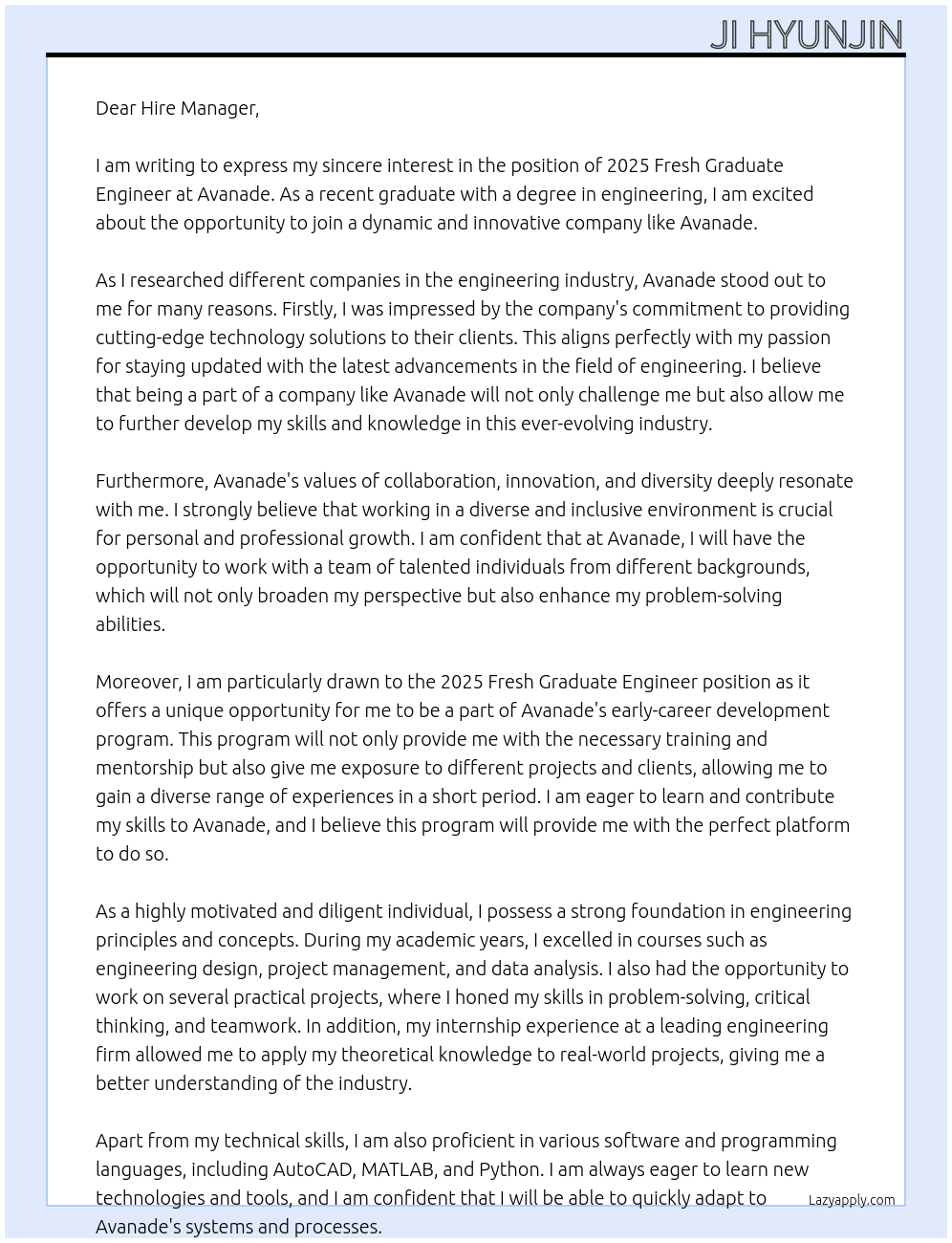 JI HYUNJIN

Dear Hire Manager,

I am writing to express my sincere interest in the position of 2025 Fresh Graduate Engineer at Avanade. As a recent graduate with a degree in engineering, I am excited about the opportunity to join a dynamic and innovative company like Avanade.

As I researched different companies in the engineering industry, Avanade stood out to me for many reasons. Firstly, I was impressed by the company's commitment to providing cutting-edge technology solutions to their clients. This aligns perfectly with my passion for staying updated with the latest advancements in the field of engineering. I believe that being a part of a company like Avanade will not only challenge me but also allow me to further develop my skills and knowledge in this ever-evolving industry.

Furthermore, Avanade's values of collaboration, innovation, and diversity deeply resonate with me. I strongly believe that working in a diverse and inclusive environment is crucial for personal and professional growth. I am confident that at Avanade, I will have the opportunity to work with a team of talented individuals from different backgrounds, which will not only broaden my perspective but also enhance my problem-solving abilities.

Moreover, I am particularly drawn to the 2025 Fresh Graduate Engineer position as it offers a unique opportunity for me to be a part of Avanade's early-career development program. This program will not only provide me with the necessary training and mentorship but also give me exposure to different projects and clients, allowing me to gain a diverse range of experiences in a short period. I am eager to learn and contribute my skills to Avanade, and I believe this program will provide me with the perfect platform to do so.

As a highly motivated and diligent individual, I possess a strong foundation in engineering principles and concepts. During my academic years, I excelled in courses such as engineering design, project management, and data analysis. I also had the opportunity to work on several practical projects, where I honed my skills in problem-solving, critical thinking, and teamwork. In addition, my internship experience at a leading engineering firm allowed me to apply my theoretical knowledge to real-world projects, giving me a better understanding of the industry.

Apart from my technical skills, I am also proficient in various software and programming languages, including AutoCAD, MATLAB, and Python. I am always eager to learn new technologies and tools, and I am confident that I will be able to quickly adapt to Avanade's systems and processes.

Lazyapply.com